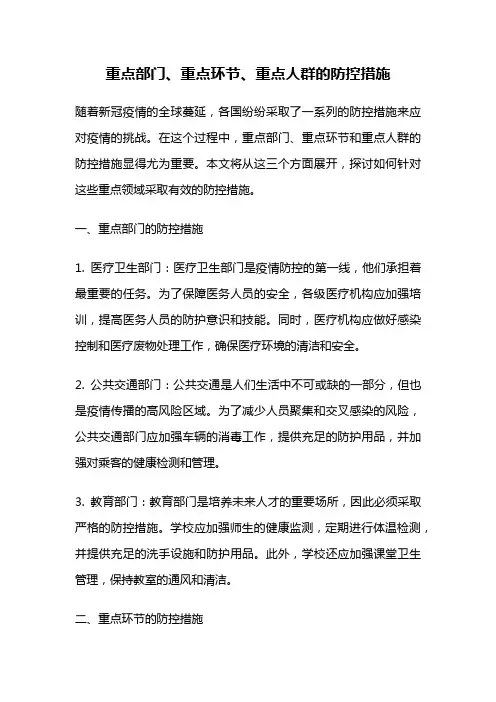 重点部门、重点环节、重点人群的防控措施

随着新冠疫情的全球蔓延，各国纷纷采取了一系列的防控措施来应对疫情的挑战。在这个过程中，重点部门、重点环节和重点人群的防控措施显得尤为重要。本文将从这三个方面展开，探讨如何针对这些重点领域采取有效的防控措施。

一、重点部门的防控措施

1. 医疗卫生部门：医疗卫生部门是疫情防控的第一线，他们承担着最重要的任务。为了保障医务人员的安全，各级医疗机构应加强培训，提高医务人员的防护意识和技能。同时，医疗机构应做好感染控制和医疗废物处理工作，确保医疗环境的清洁和安全。

2. 公共交通部门：公共交通是人们生活中不可或缺的一部分，但也是疫情传播的高风险区域。为了减少人员聚集和交叉感染的风险，公共交通部门应加强车辆的消毒工作，提供充足的防护用品，并加强对乘客的健康检测和管理。

3. 教育部门：教育部门是培养未来人才的重要场所，因此必须采取严格的防控措施。学校应加强师生的健康监测，定期进行体温检测，并提供充足的洗手设施和防护用品。此外，学校还应加强课堂卫生管理，保持教室的通风和清洁。

二、重点环节的防控措施